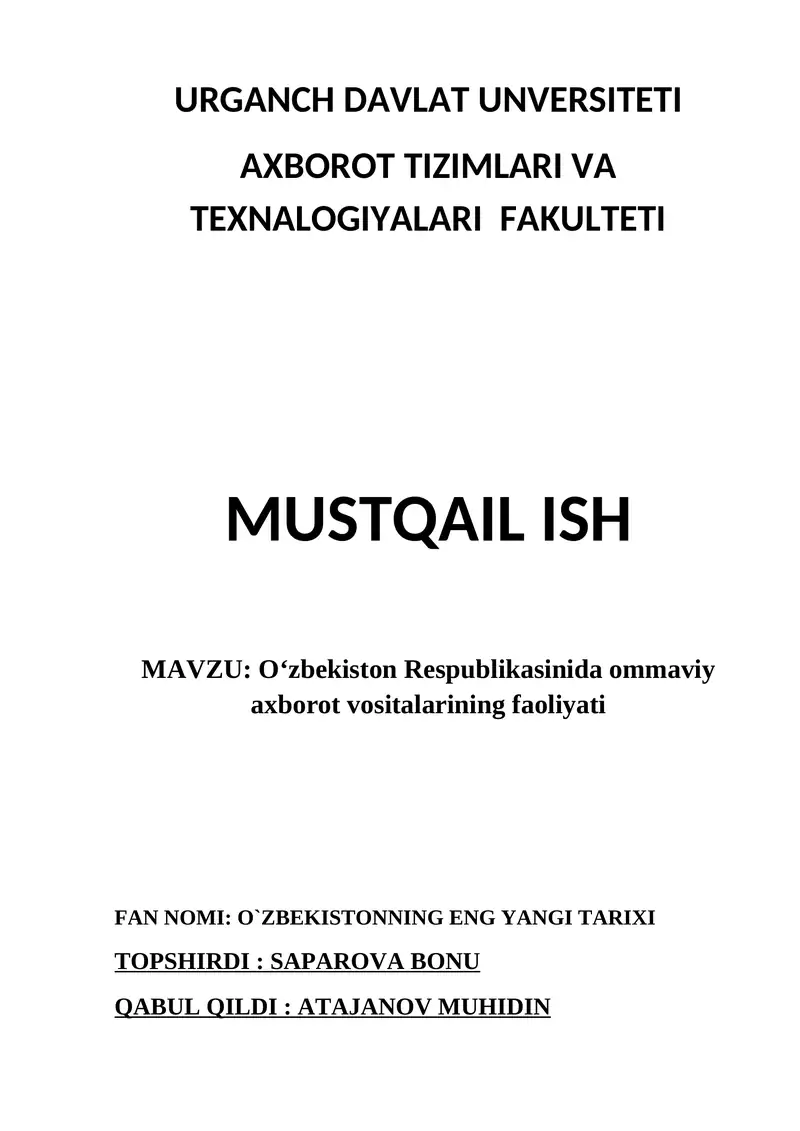 URGANCH DAVLAT UNVERSITETI

AXBOROT TIZIMLARI VA TEXNALOGIYALARI FAKULTETI

MUSTQAIL ISH

MAVZU: O‘zbekiston Respublikasinida ommaviy axborot vositalarining faoliyati

FAN NOMI: O`ZBEKISTONNING ENG YANGI TARIXI

TOPSHIRDI : SAPAROVA BONU

QABUL QILDI : ATAJANOV MUHIDIN